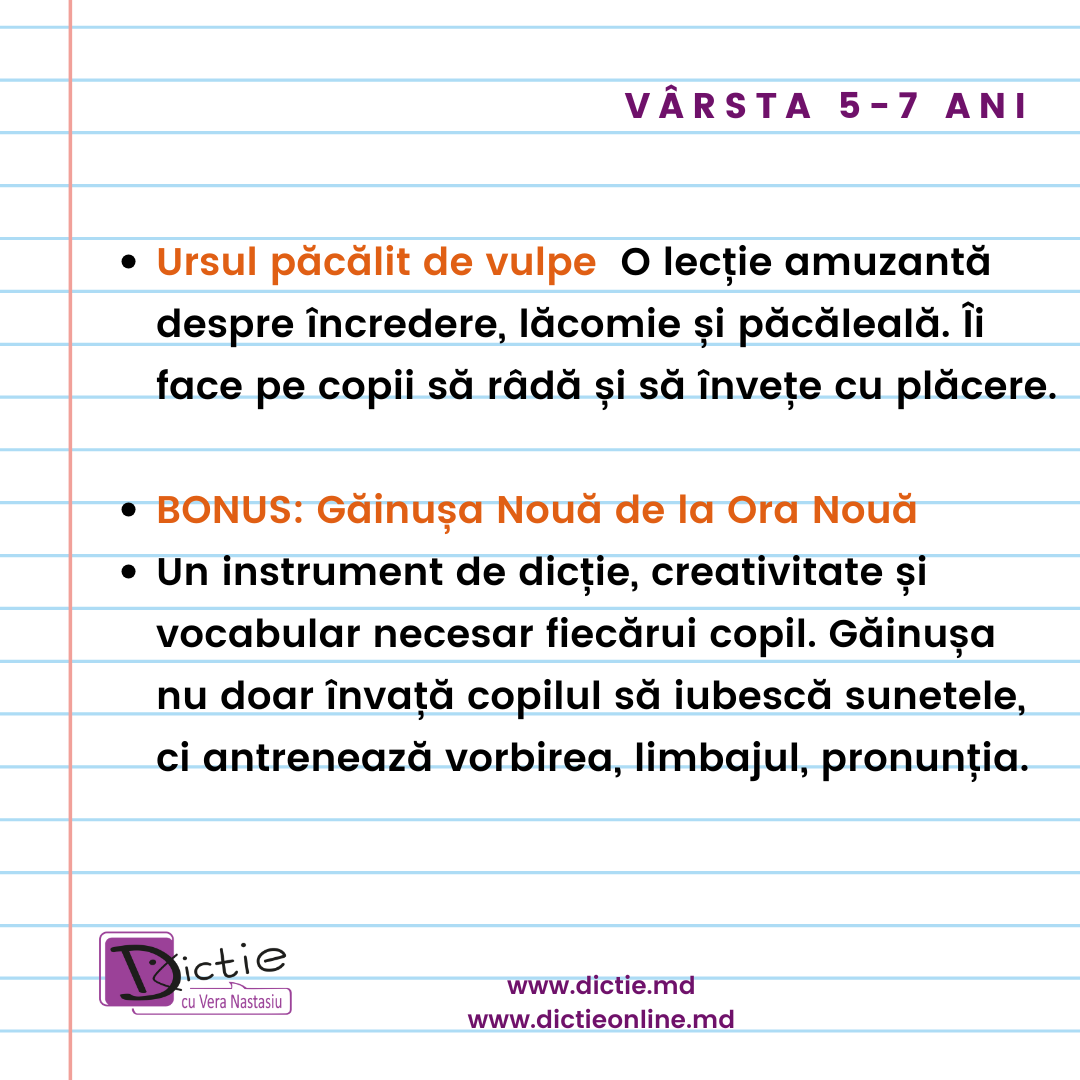 VÂRSTA 5-7 ANI

• Ursul păcălit de vulpe  O lecție amuzantă despre încredere, lăcomie și păcăleală. Îi face pe copii să râdă și să învețe cu plăcere.

• BONUS: Găinușa Nouă de la Ora Nouă
• Un instrument de dicție, creativitate și vocabular necesar fiecărui copil. Găinușa nu doar învață copilul să iubescă sunetele, ci antrenează vorbirea, limbajul, pronunția.

Dictie
cu Vera Nastasiu

www.dictie.md
www.dictieonline.md